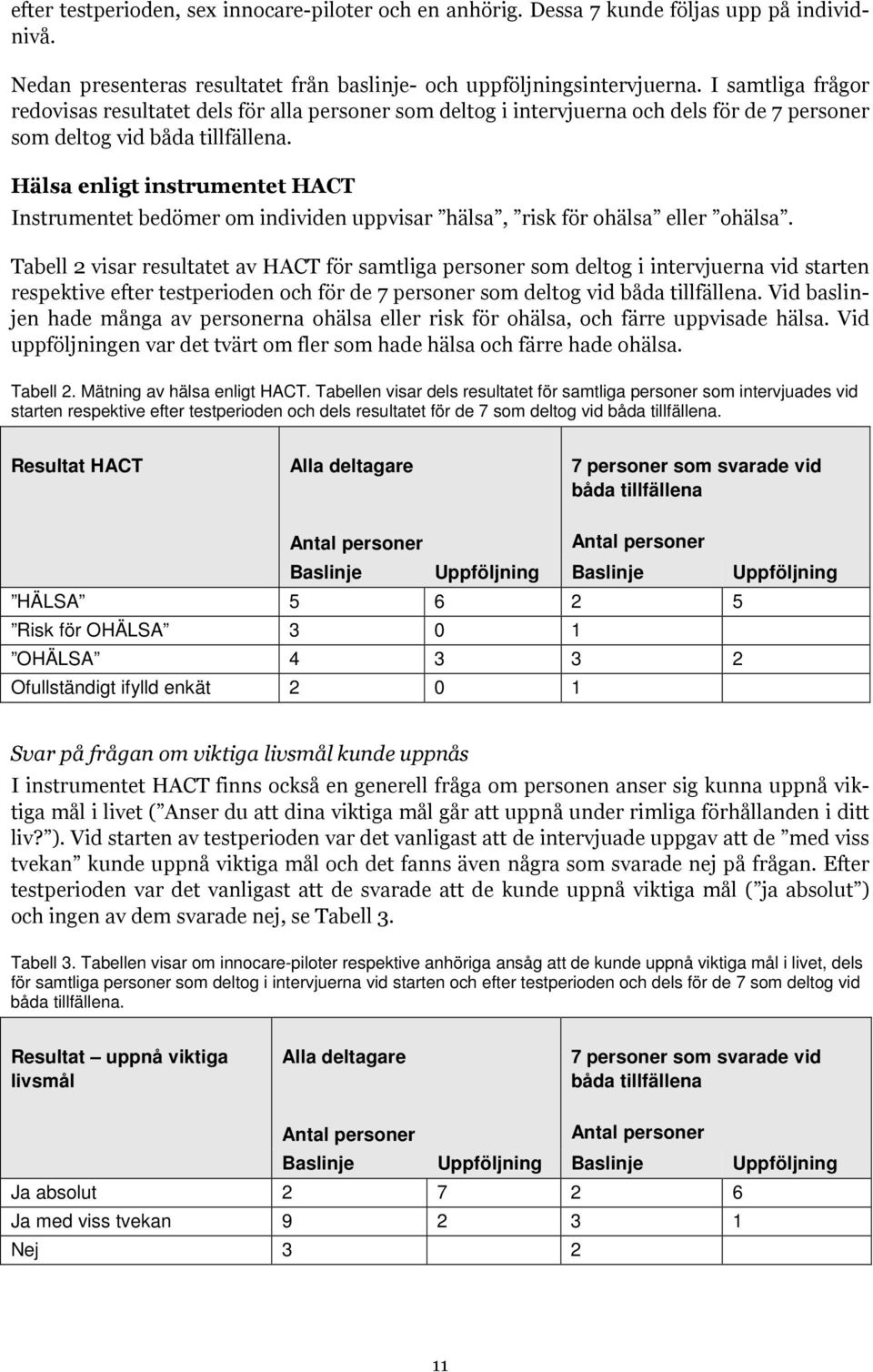 efter testperioden, sex innocare-piloter och en anhörig. Dessa 7 kunde följas upp på individnivå.

Nedan presenteras resultatet från baslinje- och uppföljningsintervjuerna. I samtliga frågor redovisas resultatet dels för alla personer som deltog i intervjuerna och dels för de 7 personer som deltog vid båda tillfällena.

Hälsa enligt instrumentet HACT

Instrumentet bedömer om individen uppvisar ”hälsa”, ”risk för ohälsa” eller ”ohälsa”.

Tabell 2 visar resultatet av HACT för samtliga personer som deltog i intervjuerna vid starten respektive efter testperioden och för de 7 personer som deltog vid båda tillfällena. Vid baslinjen hade många av personerna ohälsa eller risk för ohälsa, och färre uppvisade hälsa. Vid uppföljningen var det tvärt om fler som hade hälsa och färre hade ohälsa.

Tabell 2. Mätning av hälsa enligt HACT. Tabellen visar dels resultatet för samtliga personer som intervjuades vid starten respektive efter testperioden och dels resultatet för de 7 som deltog vid båda tillfällena.

| Resultat HACT | Alla deltagare | | 7 personer som svarade vid båda tillfällena | |
|---|---|---|---|---|
| | Antal personer | | Antal personer | |
| | Baslinje | Uppföljning | Baslinje | Uppföljning |
| ”HÄLSA” | 5 | 6 | 2 | 5 |
| ”Risk för OHÄLSA” | 3 | 0 | 1 | |
| ”OHÄLSA” | 4 | 3 | 3 | 2 |
| Ofullständigt ifylld enkät | 2 | 0 | 1 | |

Svar på frågan om viktiga livsmål kunde uppnås

I instrumentet HACT finns också en generell fråga om personen anser sig kunna uppnå viktiga mål i livet (”Anser du att dina viktiga mål går att uppnå under rimliga förhållanden i ditt liv?”). Vid starten av testperioden var det vanligast att de intervjuade uppgav att de ”med viss tvekan” kunde uppnå viktiga mål och det fanns även några som svarade nej på frågan. Efter testperioden var det vanligast att de svarade att de kunde uppnå viktiga mål (”ja absolut”) och ingen av dem svarade nej, se Tabell 3.

Tabell 3. Tabellen visar om innocare-piloter respektive anhöriga ansåg att de kunde uppnå viktiga mål i livet, dels för samtliga personer som deltog i intervjuerna vid starten och efter testperioden och dels för de 7 som deltog vid båda tillfällena.

| Resultat – uppnå viktiga livsmål | Alla deltagare | | 7 personer som svarade vid båda tillfällena | |
|---|---|---|---|---|
| | Antal personer | | Antal personer | |
| | Baslinje | Uppföljning | Baslinje | Uppföljning |
| Ja absolut | 2 | 7 | 2 | 6 |
| Ja med viss tvekan | 9 | 2 | 3 | 1 |
| Nej | 3 | | 2 | |

11